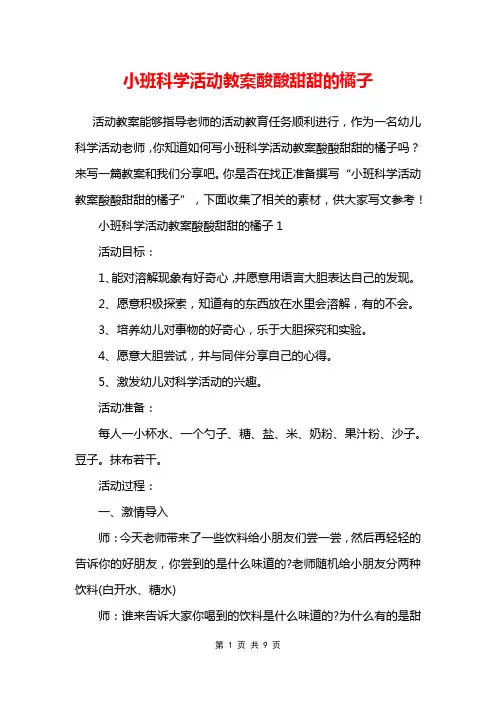 小班科学活动教案酸酸甜甜的橘子

活动教案能够指导老师的活动教育任务顺利进行，作为一名幼儿科学活动老师，你知道如何写小班科学活动教案酸酸甜甜的橘子吗？来写一篇教案和我们分享吧。你是否在找正准备撰写“小班科学活动教案酸酸甜甜的橘子”，下面收集了相关的素材，供大家写文参考！

小班科学活动教案酸酸甜甜的橘子 1

活动目标：

1、能对溶解现象有好奇心，并愿意用语言大胆表达自己的发现。

2、愿意积极探索，知道有的东西放在水里会溶解，有的不会。

3、培养幼儿对事物的好奇心，乐于大胆探究和实验。

4、愿意大胆尝试，并与同伴分享自己的心得。

5、激发幼儿对科学活动的兴趣。

活动准备：

每人一小杯水、一个勺子、糖、盐、米、奶粉、果汁粉、沙子。豆子。抹布若干。

活动过程：

一、激情导入

师：今天老师带来了一些饮料给小朋友们尝一尝，然后再轻轻的告诉你的好朋友，你尝到的是什么味道的?老师随机给小朋友分两种饮料(白开水、糖水)

师：谁来告诉大家你喝到的饮料是什么味道的?为什么有的是甜

第 1 页 共 9 页